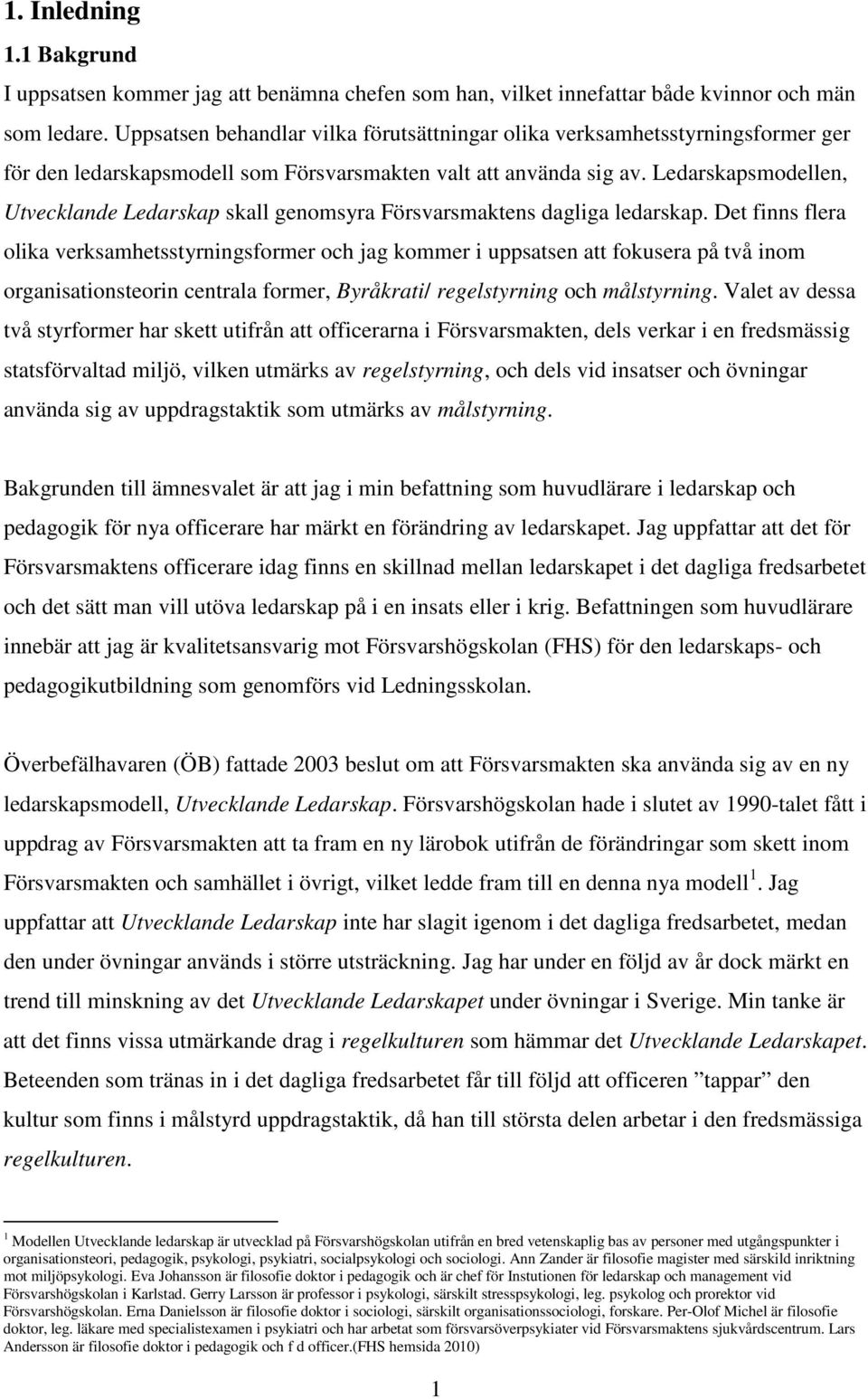 1. Inledning

1.1 Bakgrund

I uppsatsen kommer jag att benämna chefen som han, vilket innefattar både kvinnor och män som ledare. Uppsatsen behandlar vilka förutsättningar olika verksamhetsstyrningsformer ger för den ledarskapsmodell som Försvarsmakten valt att använda sig av. Ledarskapsmodellen, Utvecklande Ledarskap skall genomsyra Försvarsmaktens dagliga ledarskap. Det finns flera olika verksamhetsstyrningsformer och jag kommer i uppsatsen att fokusera på två inom organisationsteorin centrala former, Byråkrati/ regelstyrning och målstyrning. Valet av dessa två styrformer har skett utifrån att officerarna i Försvarsmakten, dels verkar i en fredsmässig statsförvaltad miljö, vilken utmärks av regelstyrning, och dels vid insatser och övningar använda sig av uppdragstaktik som utmärks av målstyrning.

Bakgrunden till ämnesvalet är att jag i min befattning som huvudlärare i ledarskap och pedagogik för nya officerare har märkt en förändring av ledarskapet. Jag uppfattar att det för Försvarsmaktens officerare idag finns en skillnad mellan ledarskapet i det dagliga fredsarbetet och det sätt man vill utöva ledarskap på i en insats eller i krig. Befattningen som huvudlärare innebär att jag är kvalitetsansvarig mot Försvarshögskolan (FHS) för den ledarskaps- och pedagogikutbildning som genomförs vid Ledningsskolan.

Överbefälhavaren (ÖB) fattade 2003 beslut om att Försvarsmakten ska använda sig av en ny ledarskapsmodell, Utvecklande Ledarskap. Försvarshögskolan hade i slutet av 1990-talet fått i uppdrag av Försvarsmakten att ta fram en ny lärobok utifrån de förändringar som skett inom Försvarsmakten och samhället i övrigt, vilket ledde fram till en denna nya modell $^1$. Jag uppfattar att Utvecklande Ledarskap inte har slagit igenom i det dagliga fredsarbetet, medan den under övningar används i större utsträckning. Jag har under en följd av år dock märkt en trend till minskning av det Utvecklande Ledarskapet under övningar i Sverige. Min tanke är att det finns vissa utmärkande drag i regelkulturen som hämmar det Utvecklande Ledarskapet. Beteenden som tränas in i det dagliga fredsarbetet får till följd att officeren ”tappar” den kultur som finns i målstyrd uppdragstaktik, då han till största delen arbetar i den fredsmässiga regelkulturen.

$^1$ Modellen Utvecklande ledarskap är utvecklad på Försvarshögskolan utifrån en bred vetenskaplig bas av personer med utgångspunkter i organisationsteori, pedagogik, psykologi, psykiatri, socialpsykologi och sociologi. Ann Zander är filosofie magister med särskild inriktning mot miljöpsykologi. Eva Johansson är filosofie doktor i pedagogik och är chef för Instutionen för ledarskap och management vid Försvarshögskolan i Karlstad. Gerry Larsson är professor i psykologi, särskilt stresspsykologi, leg. psykolog och prorektor vid Försvarshögskolan. Erna Danielsson är filosofie doktor i sociologi, särskilt organisationssociologi, forskare. Per-Olof Michel är filosofie doktor, leg. läkare med specialistexamen i psykiatri och har arbetat som försvarsöverpsykiater vid Försvarsmaktens sjukvårdscentrum. Lars Andersson är filosofie doktor i pedagogik och f d officer.(FHS hemsida 2010)

1